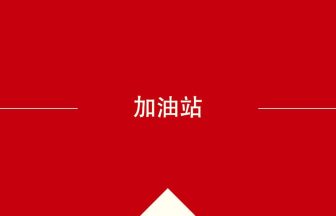 加油站